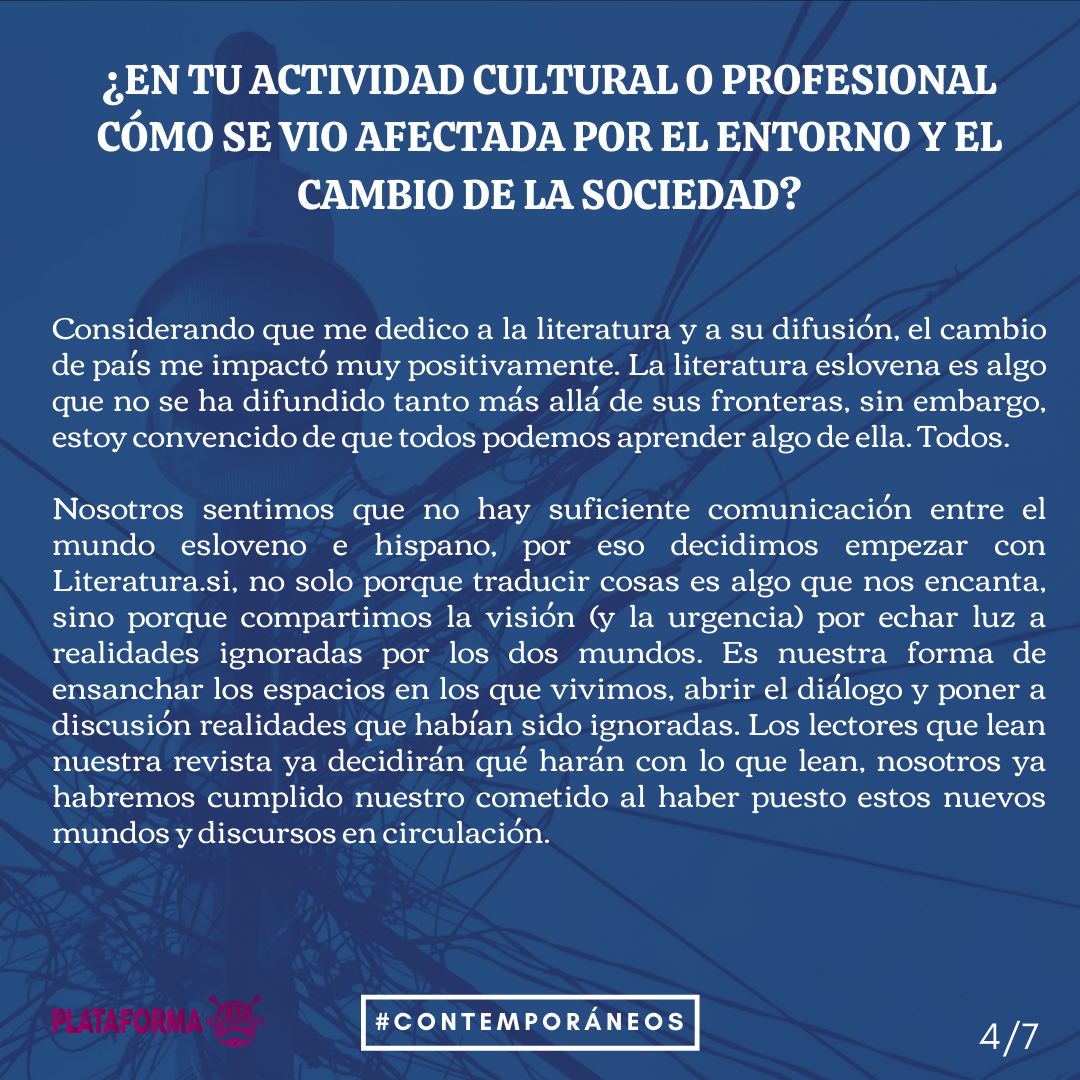 ¿EN TU ACTIVIDAD CULTURAL O PROFESIONAL CÓMO SE VIO AFECTADA POR EL ENTORNO Y EL CAMBIO DE LA SOCIEDAD?

Considerando que me dedico a la literatura y a su difusión, el cambio de país me impactó muy positivamente. La literatura eslovena es algo que no se ha difundido tanto más allá de sus fronteras, sin embargo, estoy convencido de que todos podemos aprender algo de ella. Todos.

Nosotros sentimos que no hay suficiente comunicación entre el mundo esloveno e hispano, por eso decidimos empezar con Literatura.si, no solo porque traducir cosas es algo que nos encanta, sino porque compartimos la visión (y la urgencia) por echar luz a realidades ignoradas por los dos mundos. Es nuestra forma de ensanchar los espacios en los que vivimos, abrir el diálogo y poner a discusión realidades que habían sido ignoradas. Los lectores que lean nuestra revista ya decidirán qué harán con lo que lean, nosotros ya habremos cumplido nuestro cometido al haber puesto estos nuevos mundos y discursos en circulación.

PLATAFORMA

#CONTEMPORÁNEOS

4/7